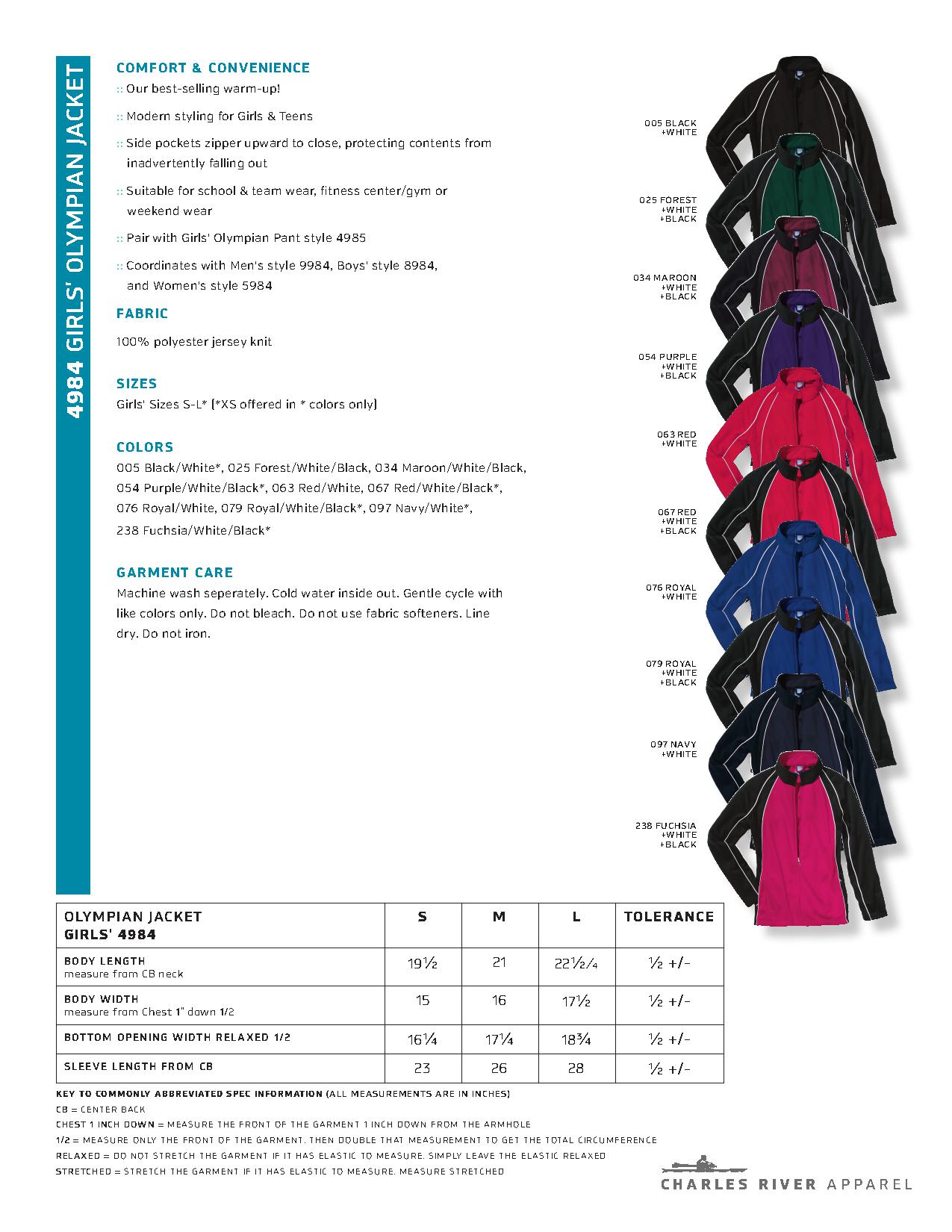 4984 GIRLS' OLYMPIAN JACKET

COMFORT & CONVENIENCE

:: Our best-selling warm-up!

:: Modern styling for Girls & Teens

:: Side pockets zipper upward to close, protecting contents from inadvertently falling out

:: Suitable for school & team wear, fitness center/gym or weekend wear

:: Pair with Girls' Olympian Pant style 4985

:: Coordinates with Men's style 9984, Boys' style 8984, and Women's style 5984

FABRIC

100% polyester jersey knit

SIZES

Girls' Sizes S-L* (*XS offered in * colors only)

COLORS

005 Black/White*, 025 Forest/White/Black, 034 Maroon/White/Black, 054 Purple/White/Black*, 063 Red/White, 067 Red/White/Black*, 076 Royal/White, 079 Royal/White/Black*, 097 Navy/White*, 238 Fuchsia/White/Black*

GARMENT CARE

Machine wash seperately. Cold water inside out. Gentle cycle with like colors only. Do not bleach. Do not use fabric softeners. Line dry. Do not iron.

005 BLACK +WHITE

025 FOREST +WHITE +BLACK

034 MAROON +WHITE +BLACK

054 PURPLE +WHITE +BLACK

063 RED +WHITE

067 RED +WHITE +BLACK

076 ROYAL +WHITE

079 ROYAL +WHITE +BLACK

097 NAVY +WHITE

238 FUCHSIA +WHITE +BLACK

| OLYMPIAN JACKET GIRLS' 4984 | S | M | L | TOLERANCE |
|---|---|---|---|---|
| BODY LENGTH measure from CB neck | 19½ | 21 | 22½/4 | ½ +/- |
| BODY WIDTH measure from Chest 1" down 1/2 | 15 | 16 | 17½ | ½ +/- |
| BOTTOM OPENING WIDTH RELAXED 1/2 | 16¼ | 17¼ | 18¾ | ½ +/- |
| SLEEVE LENGTH FROM CB | 23 | 26 | 28 | ½ +/- |

KEY TO COMMONLY ABBREVIATED SPEC INFORMATION (ALL MEASUREMENTS ARE IN INCHES)
CB = CENTER BACK
CHEST 1 INCH DOWN = MEASURE THE FRONT OF THE GARMENT 1 INCH DOWN FROM THE ARMHOLE
1/2 = MEASURE ONLY THE FRONT OF THE GARMENT. THEN DOUBLE THAT MEASUREMENT TO GET THE TOTAL CIRCUMFERENCE
RELAXED = DO NOT STRETCH THE GARMENT IF IT HAS ELASTIC TO MEASURE. SIMPLY LEAVE THE ELASTIC RELAXED
STRETCHED = STRETCH THE GARMENT IF IT HAS ELASTIC TO MEASURE. MEASURE STRETCHED

CHARLES RIVER APPAREL